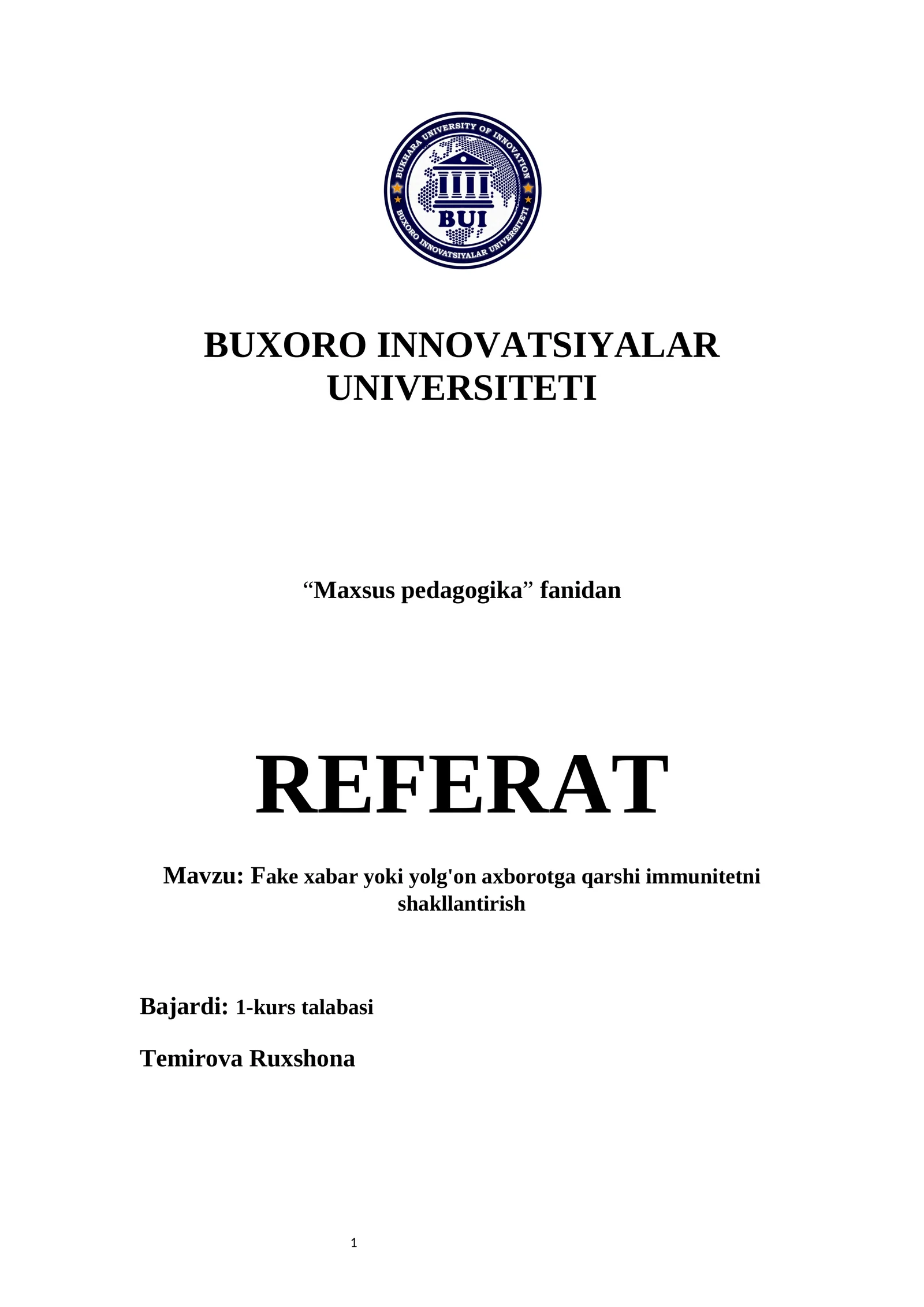 BUKHARA UNIVERSITY OF INNOVATION
BUI
BUXORO INNOVATSIYALAR UNIVERSITETI

BUXORO INNOVATSIYALAR UNIVERSITETI

"Maxsus pedagogika" fanidan

REFERAT

Mavzu: Fake xabar yoki yolg'on axborotga qarshi immunitetni shakllantirish

Bajardi: 1-kurs talabasi

Temirova Ruxshona

1